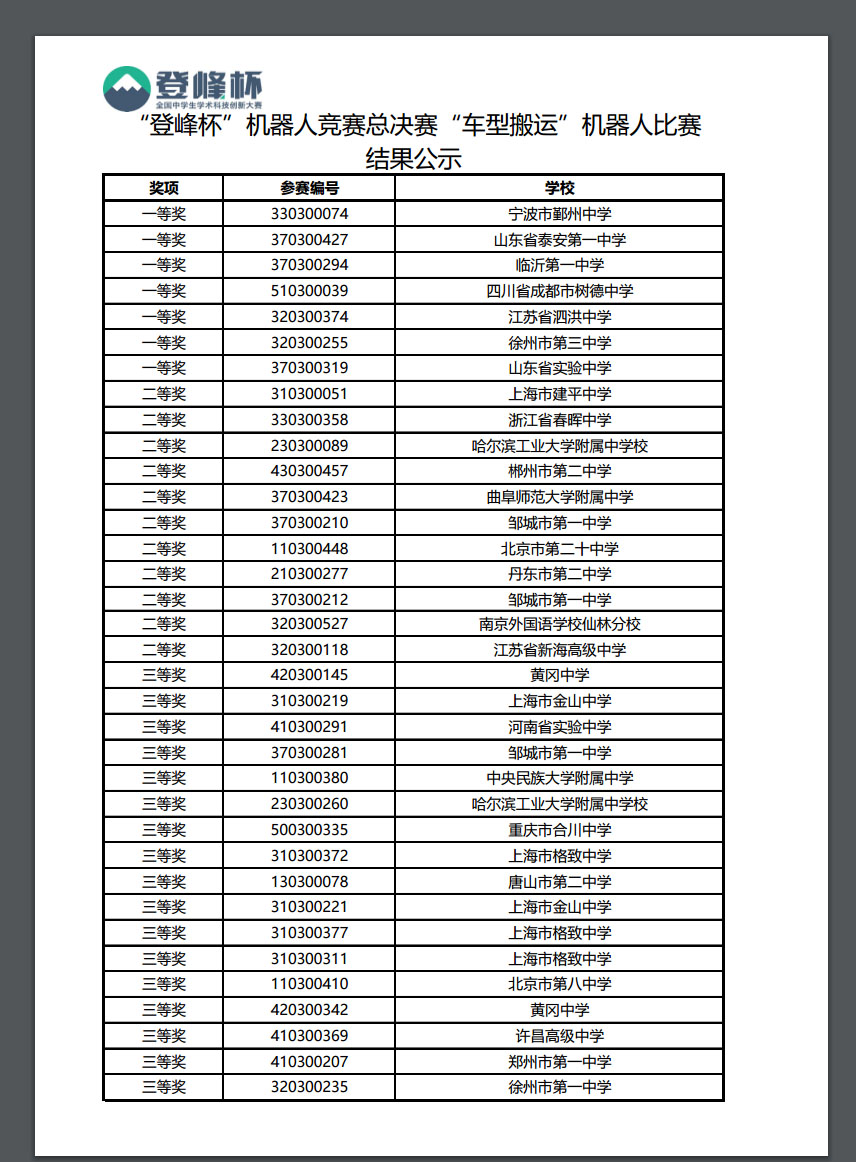 登峰杯
全国中学生学术科技创新大赛

“登峰杯”机器人竞赛总决赛“车型搬运”机器人比赛结果公示

| 奖项 | 参赛编号 | 学校 |
|---|---|---|
| 一等奖 | 330300074 | 宁波市鄞州中学 |
| 一等奖 | 370300427 | 山东省泰安第一中学 |
| 一等奖 | 370300294 | 临沂第一中学 |
| 一等奖 | 510300039 | 四川省成都市树德中学 |
| 一等奖 | 320300374 | 江苏省泗洪中学 |
| 一等奖 | 320300255 | 徐州市第三中学 |
| 一等奖 | 370300319 | 山东省实验中学 |
| 二等奖 | 310300051 | 上海市建平中学 |
| 二等奖 | 330300358 | 浙江省春晖中学 |
| 二等奖 | 230300089 | 哈尔滨工业大学附属中学校 |
| 二等奖 | 430300457 | 郴州市第二中学 |
| 二等奖 | 370300423 | 曲阜师范大学附属中学 |
| 二等奖 | 370300210 | 邹城市第一中学 |
| 二等奖 | 110300448 | 北京市第二十中学 |
| 二等奖 | 210300277 | 丹东市第二中学 |
| 二等奖 | 370300212 | 邹城市第一中学 |
| 二等奖 | 320300527 | 南京外国语学校仙林分校 |
| 二等奖 | 320300118 | 江苏省新海高级中学 |
| 三等奖 | 420300145 | 黄冈中学 |
| 三等奖 | 310300219 | 上海市金山中学 |
| 三等奖 | 410300291 | 河南省实验中学 |
| 三等奖 | 370300281 | 邹城市第一中学 |
| 三等奖 | 110300380 | 中央民族大学附属中学 |
| 三等奖 | 230300260 | 哈尔滨工业大学附属中学校 |
| 三等奖 | 500300335 | 重庆市合川中学 |
| 三等奖 | 310300372 | 上海市格致中学 |
| 三等奖 | 130300078 | 唐山市第二中学 |
| 三等奖 | 310300221 | 上海市金山中学 |
| 三等奖 | 310300377 | 上海市格致中学 |
| 三等奖 | 310300311 | 上海市格致中学 |
| 三等奖 | 110300410 | 北京市第八中学 |
| 三等奖 | 420300342 | 黄冈中学 |
| 三等奖 | 410300369 | 许昌高级中学 |
| 三等奖 | 410300207 | 郑州市第一中学 |
| 三等奖 | 320300235 | 徐州市第一中学 |